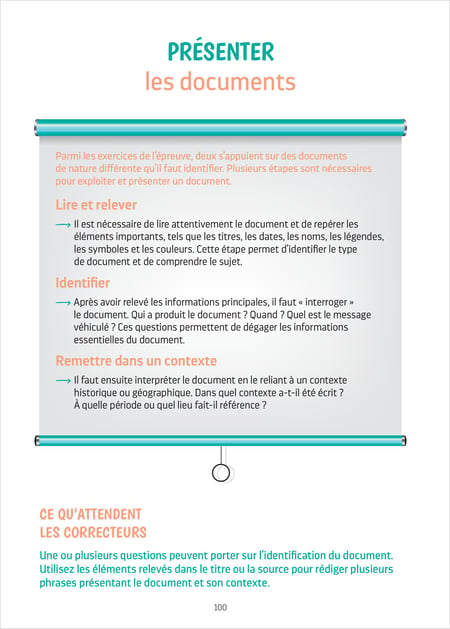 PRÉSENTER
les documents

Parmi les exercices de l'épreuve, deux s'appuient sur des documents de nature différente qu'il faut identifier. Plusieurs étapes sont nécessaires pour exploiter et présenter un document.

Lire et relever

⟶ Il est nécessaire de lire attentivement le document et de repérer les éléments importants, tels que les titres, les dates, les noms, les légendes, les symboles et les couleurs. Cette étape permet d'identifier le type de document et de comprendre le sujet.

Identifier

⟶ Après avoir relevé les informations principales, il faut « interroger » le document. Qui a produit le document ? Quand ? Quel est le message véhiculé ? Ces questions permettent de dégager les informations essentielles du document.

Remettre dans un contexte

⟶ Il faut ensuite interpréter le document en le reliant à un contexte historique ou géographique. Dans quel contexte a-t-il été écrit ? À quelle période ou quel lieu fait-il référence ?

CE QU'ATTENDENT
LES CORRECTEURS

Une ou plusieurs questions peuvent porter sur l'identification du document. Utilisez les éléments relevés dans le titre ou la source pour rédiger plusieurs phrases présentant le document et son contexte.

100